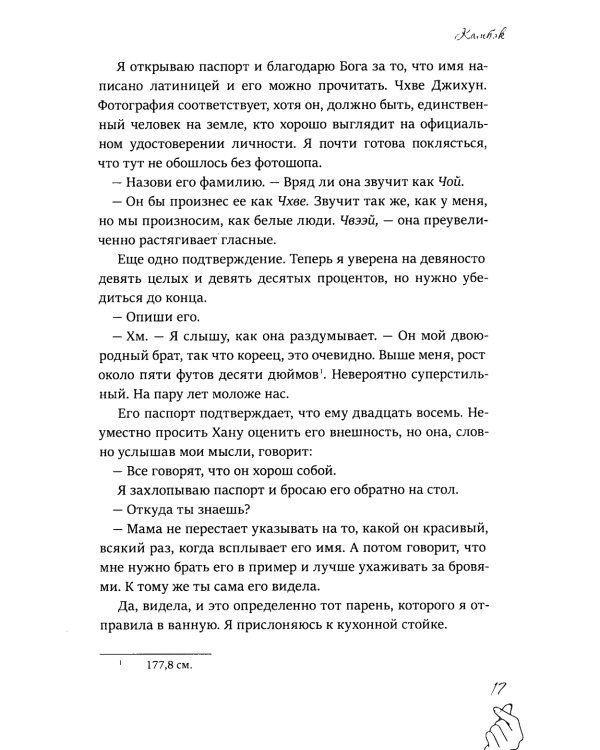 Камбэк

Я открываю паспорт и благодарю Бога за то, что имя написано латиницей и его можно прочитать. Чхве Джихун. Фотография соответствует, хотя он, должно быть, единственный человек на земле, кто хорошо выглядит на официальном удостоверении личности. Я почти готова поклясться, что тут не обошлось без фотошопа.

— Назови его фамилию. — Вряд ли она звучит как Чой.

— Он бы произнес ее как Чхве. Звучит так же, как у меня, но мы произносим, как белые люди. Чвээй, — она преувеличенно растягивает гласные.

Еще одно подтверждение. Теперь я уверена на девяносто девять целых и девять десятых процентов, но нужно убедиться до конца.

— Опиши его.

— Хм. — Я слышу, как она раздумывает. — Он мой двоюродный брат, так что кореец, это очевидно. Выше меня, рост около пяти футов десяти дюймов$^{1}$. Невероятно суперстильный. На пару лет моложе нас.

Его паспорт подтверждает, что ему двадцать восемь. Неуместно просить Хану оценить его внешность, но она, словно услышав мои мысли, говорит:

— Все говорят, что он хорош собой.

Я захлопываю паспорт и бросаю его обратно на стол.

— Откуда ты знаешь?

— Мама не перестает указывать на то, какой он красивый, всякий раз, когда всплывает его имя. А потом говорит, что мне нужно брать его в пример и лучше ухаживать за бровями. К тому же ты сама его видела.

Да, видела, и это определенно тот парень, которого я отправила в ванную. Я прислоняюсь к кухонной стойке.

$^{1}$ 177,8 см.

17